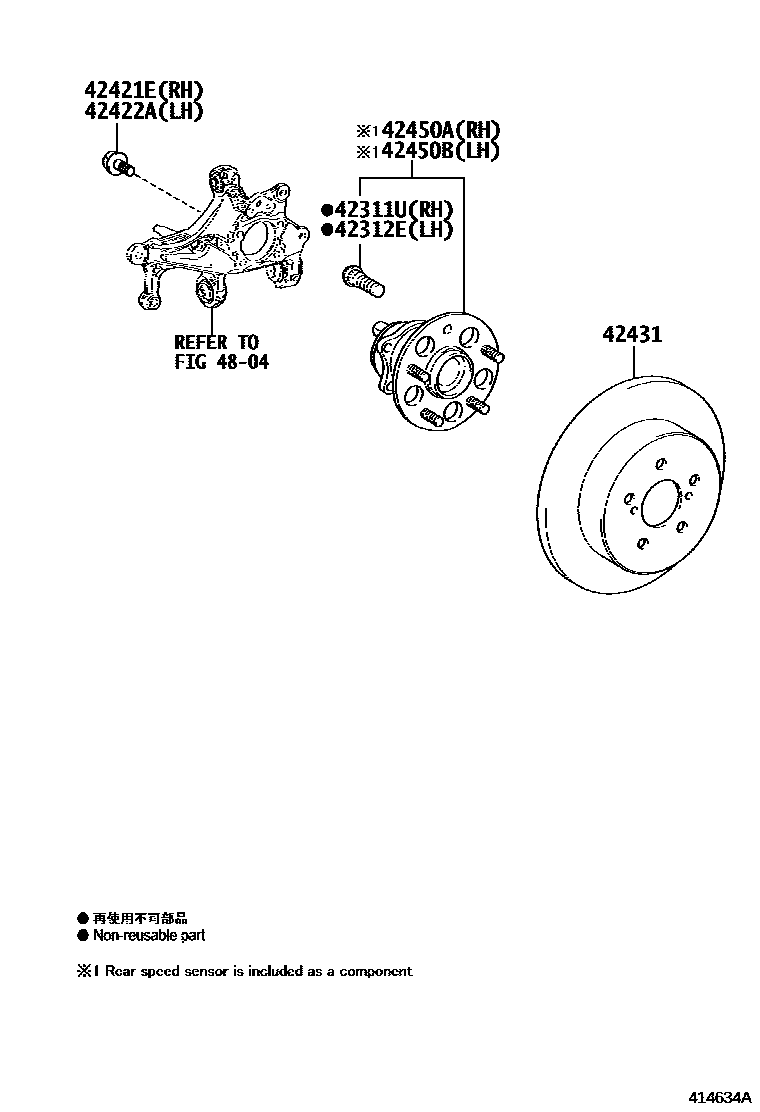 42421E(RH)
42422A(LH)

※1 42450A(RH)
※1 42450B(LH)

●42311U(RH)
●42312E(LH)

REFER TO
FIG 48-04

42431

● 再使用不可部品
● Non-reusable part

※1 Rear speed sensor is included as a component

414634A